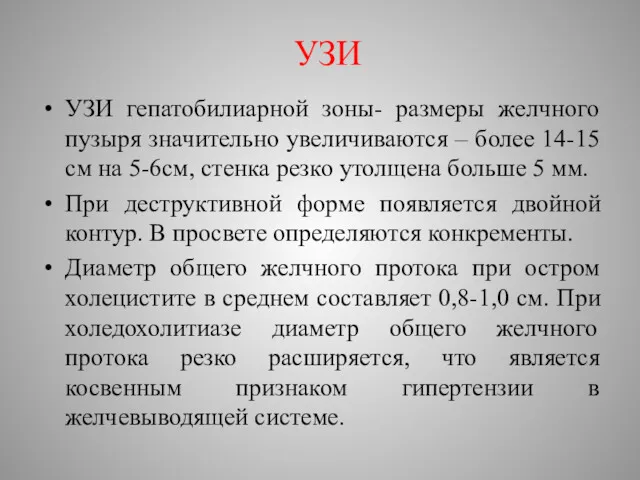 УЗИ

• УЗИ гепатобилиарной зоны- размеры желчного пузыря значительно увеличиваются – более 14-15 см на 5-6см, стенка резко утолщена больше 5 мм.

• При деструктивной форме появляется двойной контур. В просвете определяются конкременты.

• Диаметр общего желчного протока при остром холецистите в среднем составляет 0,8-1,0 см. При холедохолитиазе диаметр общего желчного протока резко расширяется, что является косвенным признаком гипертензии в желчевыводящей системе.